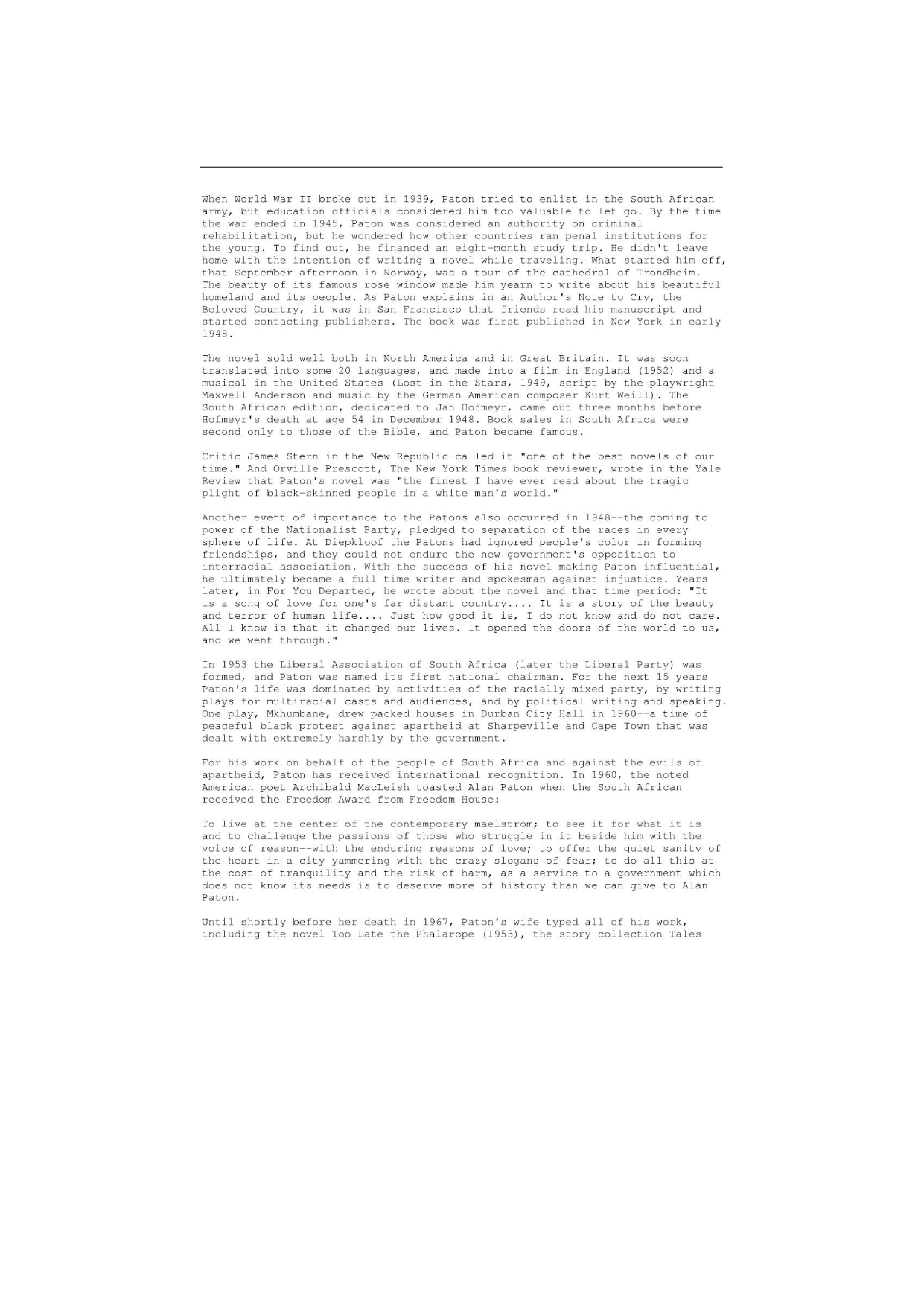 When World War II broke out in 1939, Paton tried to enlist in the South African army, but education officials considered him too valuable to let go. By the time the war ended in 1945, Paton was considered an authority on criminal rehabilitation, but he wondered how other countries ran penal institutions for the young. To find out, he financed an eight-month study trip. He didn't leave home with the intention of writing a novel while traveling. What started him off, that September afternoon in Norway, was a tour of the cathedral of Trondheim. The beauty of its famous rose window made him yearn to write about his beautiful homeland and its people. As Paton explains in an Author's Note to Cry, the Beloved Country, it was in San Francisco that friends read his manuscript and started contacting publishers. The book was first published in New York in early 1948.

The novel sold well both in North America and in Great Britain. It was soon translated into some 20 languages, and made into a film in England (1952) and a musical in the United States (Lost in the Stars, 1949, script by the playwright Maxwell Anderson and music by the German-American composer Kurt Weill). The South African edition, dedicated to Jan Hofmeyr, came out three months before Hofmeyr's death at age 54 in December 1948. Book sales in South Africa were second only to those of the Bible, and Paton became famous.

Critic James Stern in the New Republic called it "one of the best novels of our time." And Orville Prescott, The New York Times book reviewer, wrote in the Yale Review that Paton's novel was "the finest I have ever read about the tragic plight of black-skinned people in a white man's world."

Another event of importance to the Patons also occurred in 1948--the coming to power of the Nationalist Party, pledged to separation of the races in every sphere of life. At Diepkloof the Patons had ignored people's color in forming friendships, and they could not endure the new government's opposition to interracial association. With the success of his novel making Paton influential, he ultimately became a full-time writer and spokesman against injustice. Years later, in For You Departed, he wrote about the novel and that time period: "It is a song of love for one's far distant country.... It is a story of the beauty and terror of human life.... Just how good it is, I do not know and do not care. All I know is that it changed our lives. It opened the doors of the world to us, and we went through."

In 1953 the Liberal Association of South Africa (later the Liberal Party) was formed, and Paton was named its first national chairman. For the next 15 years Paton's life was dominated by activities of the racially mixed party, by writing plays for multiracial casts and audiences, and by political writing and speaking. One play, Mkhumbane, drew packed houses in Durban City Hall in 1960--a time of peaceful black protest against apartheid at Sharpeville and Cape Town that was dealt with extremely harshly by the government.

For his work on behalf of the people of South Africa and against the evils of apartheid, Paton has received international recognition. In 1960, the noted American poet Archibald MacLeish toasted Alan Paton when the South African received the Freedom Award from Freedom House:

To live at the center of the contemporary maelstrom; to see it for what it is and to challenge the passions of those who struggle in it beside him with the voice of reason--with the enduring reasons of love; to offer the quiet sanity of the heart in a city yammering with the crazy slogans of fear; to do all this at the cost of tranquility and the risk of harm, as a service to a government which does not know its needs is to deserve more of history than we can give to Alan Paton.

Until shortly before her death in 1967, Paton's wife typed all of his work, including the novel Too Late the Phalarope (1953), the story collection Tales